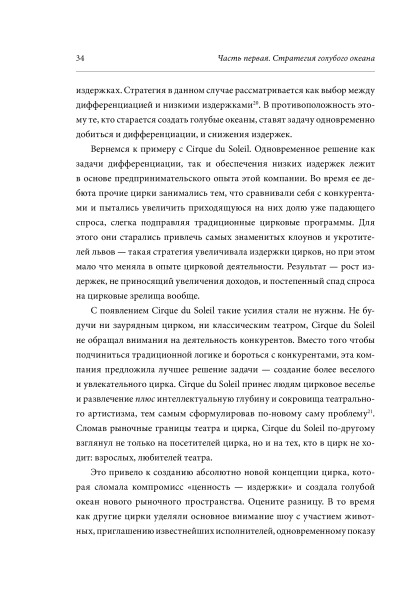 34 Часть первая. Стратегия голубого океана

издержках. Стратегия в данном случае рассматривается как выбор между дифференциацией и низкими издержками$^{20}$. В противоположность этому те, кто старается создать голубые океаны, ставят задачу одновременно добиться и дифференциации, и снижения издержек.

Вернемся к примеру с Cirque du Soleil. Одновременное решение как задачи дифференциации, так и обеспечения низких издержек лежит в основе предпринимательского опыта этой компании. Во время ее дебюта прочие цирки занимались тем, что сравнивали себя с конкурентами и пытались увеличить приходящуюся на них долю уже падающего спроса, слегка подправляя традиционные цирковые программы. Для этого они старались привлечь самых знаменитых клоунов и укротителей львов — такая стратегия увеличивала издержки цирков, но при этом мало что меняла в опыте цирковой деятельности. Результат — рост издержек, не приносящий увеличения доходов, и постепенный спад спроса на цирковые зрелища вообще.

С появлением Cirque du Soleil такие усилия стали не нужны. Не будучи ни заурядным цирком, ни классическим театром, Cirque du Soleil не обращал внимания на деятельность конкурентов. Вместо того чтобы подчиниться традиционной логике и бороться с конкурентами, эта компания предложила лучшее решение задачи — создание более веселого и увлекательного цирка. Cirque du Soleil принес людям цирковое веселье и развлечение плюс интеллектуальную глубину и сокровища театрального артистизма, тем самым сформулировав по-новому саму проблему$^{21}$. Сломав рыночные границы театра и цирка, Cirque du Soleil по-другому взглянул не только на посетителей цирка, но и на тех, кто в цирк не ходит: взрослых, любителей театра.

Это привело к созданию абсолютно новой концепции цирка, которая сломала компромисс «ценность — издержки» и создала голубой океан нового рыночного пространства. Оцените разницу. В то время как другие цирки уделяли основное внимание шоу с участием животных, приглашению известнейших исполнителей, одновременному показу